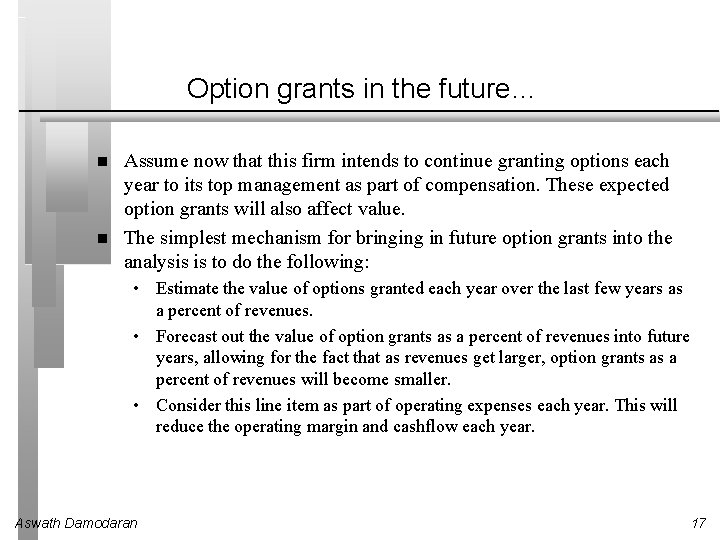 Option grants in the future…

■ Assume now that this firm intends to continue granting options each year to its top management as part of compensation. These expected option grants will also affect value.

■ The simplest mechanism for bringing in future option grants into the analysis is to do the following:

• Estimate the value of options granted each year over the last few years as a percent of revenues.

• Forecast out the value of option grants as a percent of revenues into future years, allowing for the fact that as revenues get larger, option grants as a percent of revenues will become smaller.

• Consider this line item as part of operating expenses each year. This will reduce the operating margin and cashflow each year.

Aswath Damodaran

17